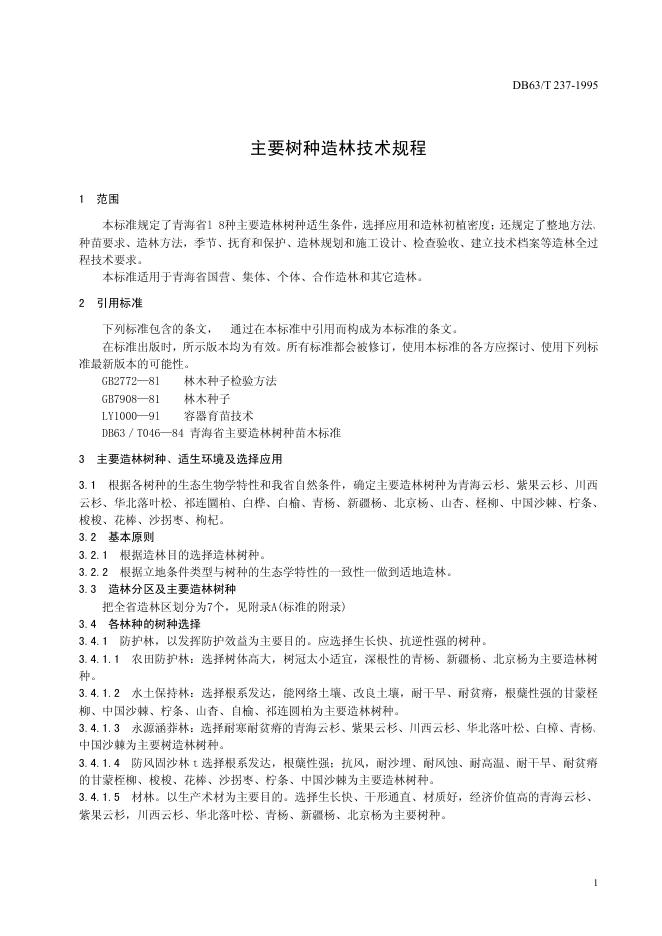 DB63/T 237-1995

主要树种造林技术规程

1 范围

本标准规定了青海省1 8种主要造林树种适生条件，选择应用和造林初植密度；还规定了整地方法、种苗要求、造林方法，季节、抚育和保护、造林规划和施工设计、检查验收、建立技术档案等造林全过程技术要求。

本标准适用于青海省国营、集体、个体、合作造林和其它造林。

2 引用标准

下列标准包含的条文， 通过在本标准中引用而构成为本标准的条文。

在标准出版时，所示版本均为有效。所有标准都会被修订，使用本标准的各方应探讨、使用下列标准最新版本的可能性。

GB2772—81 林木种子检验方法

GB7908—81 林木种子

LY1000—91 容器育苗技术

DB63／T046—84 青海省主要造林树种苗木标准

3 主要造林树种、适生环境及选择应用

3.1 根据各树种的生态生物学特性和我省自然条件，确定主要造林树种为青海云杉、紫果云杉、川西云杉、华北落叶松、祁连圆柏、白桦、白榆、青杨、新疆杨、北京杨、山杏、柽柳、中国沙棘、柠条、梭梭、花棒、沙拐枣、枸杞。

3.2 基本原则

3.2.1 根据造林目的选择造林树种。

3.2.2 根据立地条件类型与树种的生态学特性的一致性一做到适地造林。

3.3 造林分区及主要造林树种

把全省造林区划分为7个，见附录A(标准的附录)

3.4 各林种的树种选择

3.4.1 防护林，以发挥防护效益为主要目的。应选择生长快、抗逆性强的树种。

3.4.1.1 农田防护林：选择树体高大，树冠太小适宜，深根性的青杨、新疆杨、北京杨为主要造林树种。

3.4.1.2 水土保持林：选择根系发达，能网络土壤、改良土壤，耐干旱、耐贫瘠，根蘖性强的甘蒙柽柳、中国沙棘、柠条、山杏、白榆、祁连圆柏为主要造林树种。

3.4.1.3 水源涵养林：选择耐寒耐贫瘠的青海云杉、紫果云杉、川西云杉、华北落叶松、白桦、青杨、中国沙棘为主要树造林树种。

3.4.1.4 防风固沙林ｔ选择根系发达，根蘖性强；抗风，耐沙埋、耐风蚀、耐高温、耐干旱、耐贫瘠的甘蒙柽柳、梭梭、花棒、沙拐枣、柠条、中国沙棘为主要造林树种。

3.4.1.5 材林。以生产木材为主要目的。选择生长快、干形通直、材质好，经济价值高的青海云杉、紫果云杉，川西云杉、华北落叶松、青杨、新疆杨、北京杨为主要树种。

1